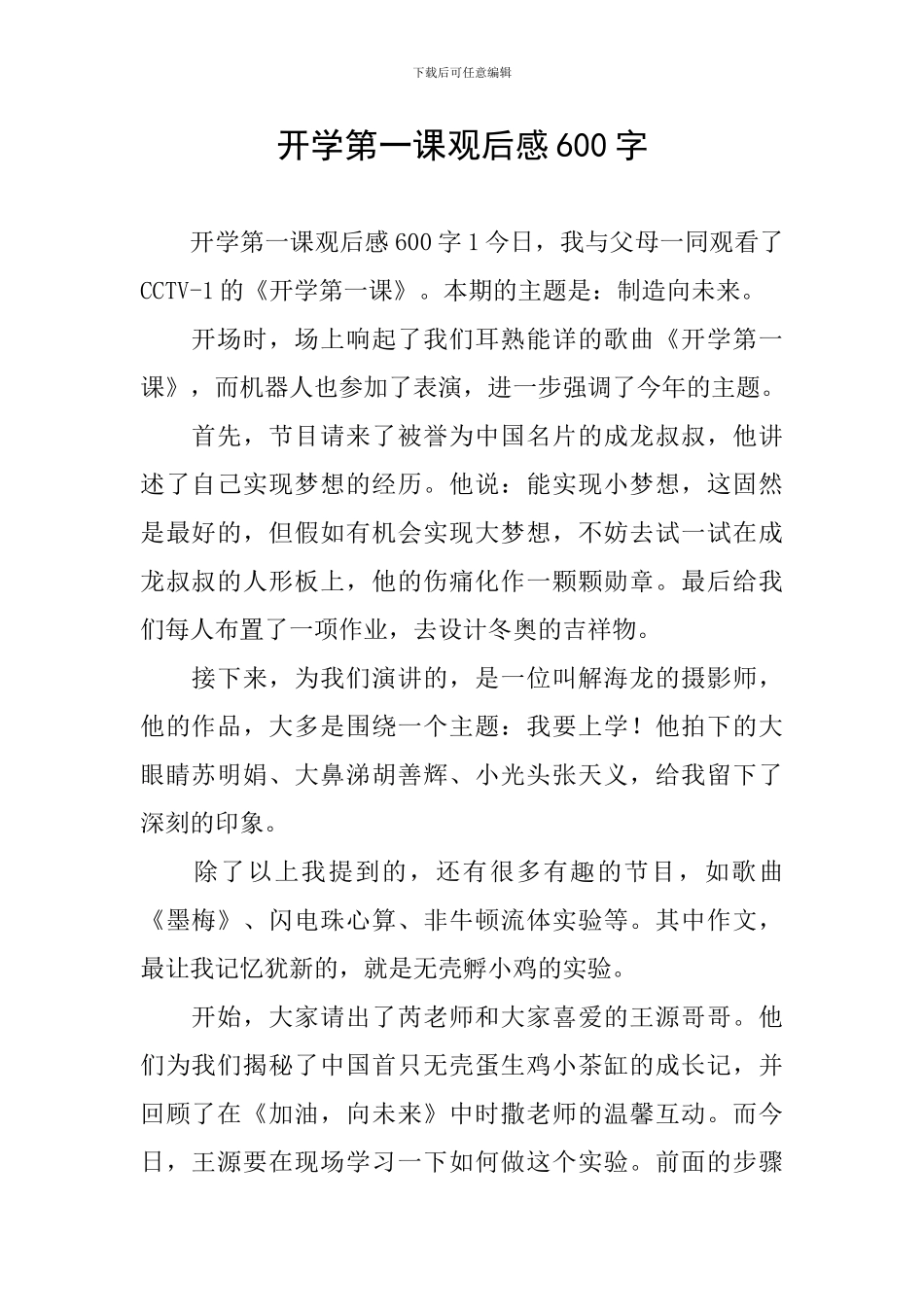 下载后可任意编辑

开学第一课观后感600字

开学第一课观后感600字1今日，我与父母一同观看了CCTV-1的《开学第一课》。本期的主题是：制造向未来。

开场时，场上响起了我们耳熟能详的歌曲《开学第一课》，而机器人也参加了表演，进一步强调了今年的主题。

首先，节目请来了被誉为中国名片的成龙叔叔，他讲述了自己实现梦想的经历。他说：能实现小梦想，这固然是最好的，但假如有机会实现大梦想，不妨去试一试在成龙叔叔的人形板上，他的伤痛化作一颗颗勋章。最后给我们每人布置了一项作业，去设计冬奥的吉祥物。

接下来，为我们演讲的，是一位叫解海龙的摄影师，他的作品，大多是围绕一个主题：我要上学！他拍下的大眼睛苏明娟、大鼻涕胡善辉、小光头张天义，给我留下了深刻的印象。

除了以上我提到的，还有很多有趣的节目，如歌曲《墨梅》、闪电珠心算、非牛顿流体实验等。其中作文，最让我记忆犹新的，就是无壳孵小鸡的实验。

开始，大家请出了芮老师和大家喜爱的王源哥哥。他们为我们揭秘了中国首只无壳蛋生鸡小茶缸的成长记，并回顾了在《加油，向未来》中时撒老师的温馨互动。而今日，王源要在现场学习一下如何做这个实验。前面的步骤